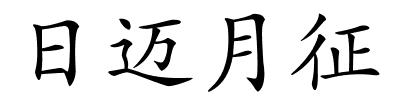 日迈月征